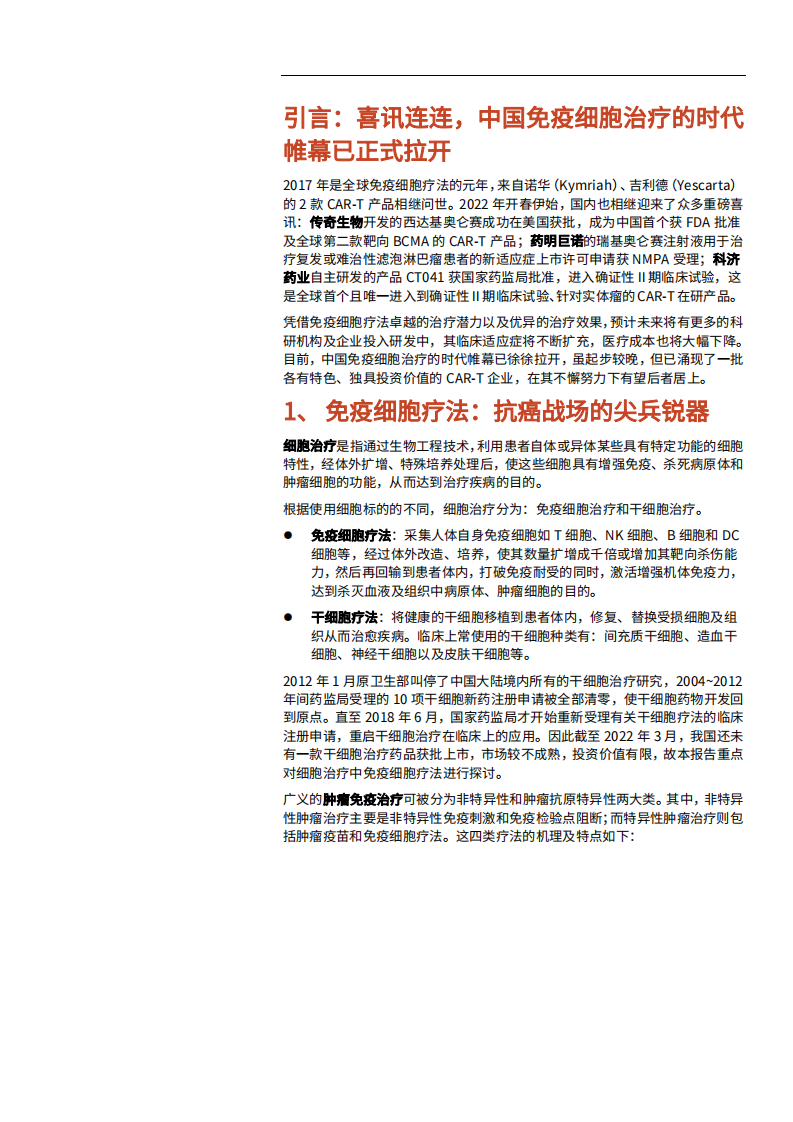 引言：喜讯连连，中国免疫细胞治疗的时代帷幕已正式拉开

2017 年是全球免疫细胞疗法的元年，来自诺华 (Kymriah)、吉利德 (Yescarta) 的 2 款 CAR-T 产品相继问世。2022 年开春伊始，国内也相继迎来了众多重磅喜讯：传奇生物开发的西达基奥仑赛成功在美国获批，成为中国首个获 FDA 批准及全球第二款靶向 BCMA 的 CAR-T 产品；药明巨诺的瑞基奥仑赛注射液用于治疗复发或难治性滤泡淋巴瘤患者的新适应症上市许可申请获 NMPA 受理；科济药业自主研发的产品 CT041 获国家药监局批准，进入确证性 II 期临床试验，这是全球首个且唯一进入到确证性 II 期临床试验、针对实体瘤的 CAR-T 在研产品。

凭借免疫细胞疗法卓越的治疗潜力以及优异的治疗效果，预计未来将有更多的科研机构及企业投入研发中，其临床适应症将不断扩充，医疗成本也将大幅下降。目前，中国免疫细胞治疗的时代帷幕已徐徐拉开，虽起步较晚，但已涌现了一批各有特色、独具投资价值的 CAR-T 企业，在其不懈努力下有望后者居上。

1、 免疫细胞疗法：抗癌战场的尖兵锐器

细胞治疗是指通过生物工程技术，利用患者自体或异体某些具有特定功能的细胞特性，经体外扩增、特殊培养处理后，使这些细胞具有增强免疫、杀死病原体和肿瘤细胞的功能，从而达到治疗疾病的目的。

根据使用细胞标的的不同，细胞治疗分为：免疫细胞治疗和干细胞治疗。

● 免疫细胞疗法：采集人体自身免疫细胞如 T 细胞、NK 细胞、B 细胞和 DC 细胞等，经过体外改造、培养，使其数量扩增成千倍或增加其靶向杀伤能力，然后再回输到患者体内，打破免疫耐受的同时，激活增强机体免疫力，达到杀灭血液及组织中病原体、肿瘤细胞的目的。

● 干细胞疗法：将健康的干细胞移植到患者体内，修复、替换受损细胞及组织从而治愈疾病。临床上常使用的干细胞种类有：间充质干细胞、造血干细胞、神经干细胞以及皮肤干细胞等。

2012 年 1 月原卫生部叫停了中国大陆境内所有的干细胞治疗研究，2004~2012 年间药监局受理的 10 项干细胞新药注册申请被全部清零，使干细胞药物开发回到原点。直至 2018 年 6 月，国家药监局才开始重新受理有关干细胞疗法的临床注册申请，重启干细胞治疗在临床上的应用。因此截至 2022 年 3 月，我国还未有一款干细胞治疗药品获批上市，市场较不成熟，投资价值有限，故本报告重点对细胞治疗中免疫细胞疗法进行探讨。

广义的肿瘤免疫治疗可被分为非特异性和肿瘤抗原特异性两大类。其中，非特异性肿瘤治疗主要是非特异性免疫刺激和免疫检验点阻断；而特异性肿瘤治疗则包括肿瘤疫苗和免疫细胞疗法。这四类疗法的机理及特点如下：